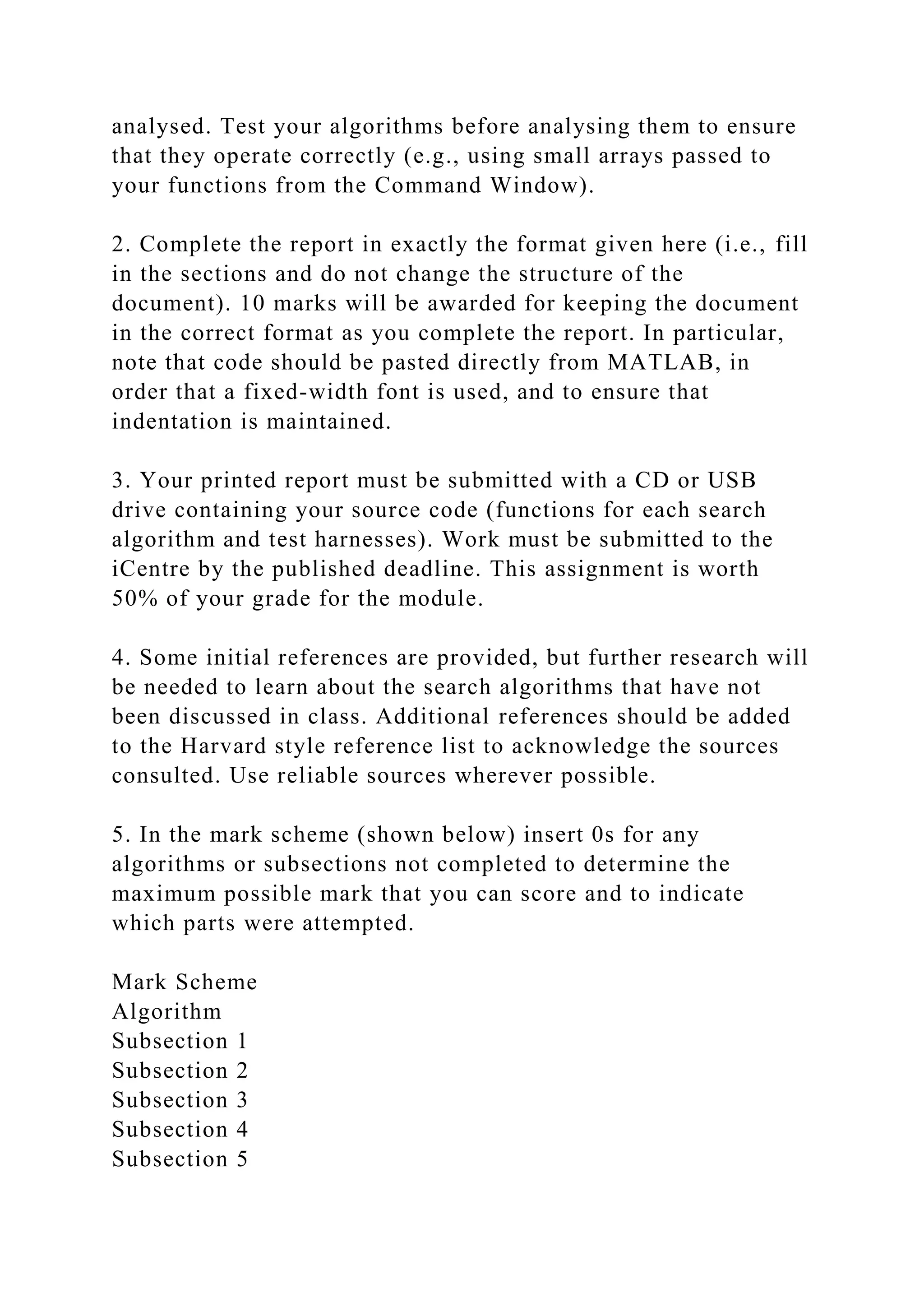 analysed. Test your algorithms before analysing them to ensure that they operate correctly (e.g., using small arrays passed to your functions from the Command Window).

2. Complete the report in exactly the format given here (i.e., fill in the sections and do not change the structure of the document). 10 marks will be awarded for keeping the document in the correct format as you complete the report. In particular, note that code should be pasted directly from MATLAB, in order that a fixed-width font is used, and to ensure that indentation is maintained.

3. Your printed report must be submitted with a CD or USB drive containing your source code (functions for each search algorithm and test harnesses). Work must be submitted to the iCentre by the published deadline. This assignment is worth 50% of your grade for the module.

4. Some initial references are provided, but further research will be needed to learn about the search algorithms that have not been discussed in class. Additional references should be added to the Harvard style reference list to acknowledge the sources consulted. Use reliable sources wherever possible.

5. In the mark scheme (shown below) insert 0s for any algorithms or subsections not completed to determine the maximum possible mark that you can score and to indicate which parts were attempted.

Mark Scheme
Algorithm
Subsection 1
Subsection 2
Subsection 3
Subsection 4
Subsection 5